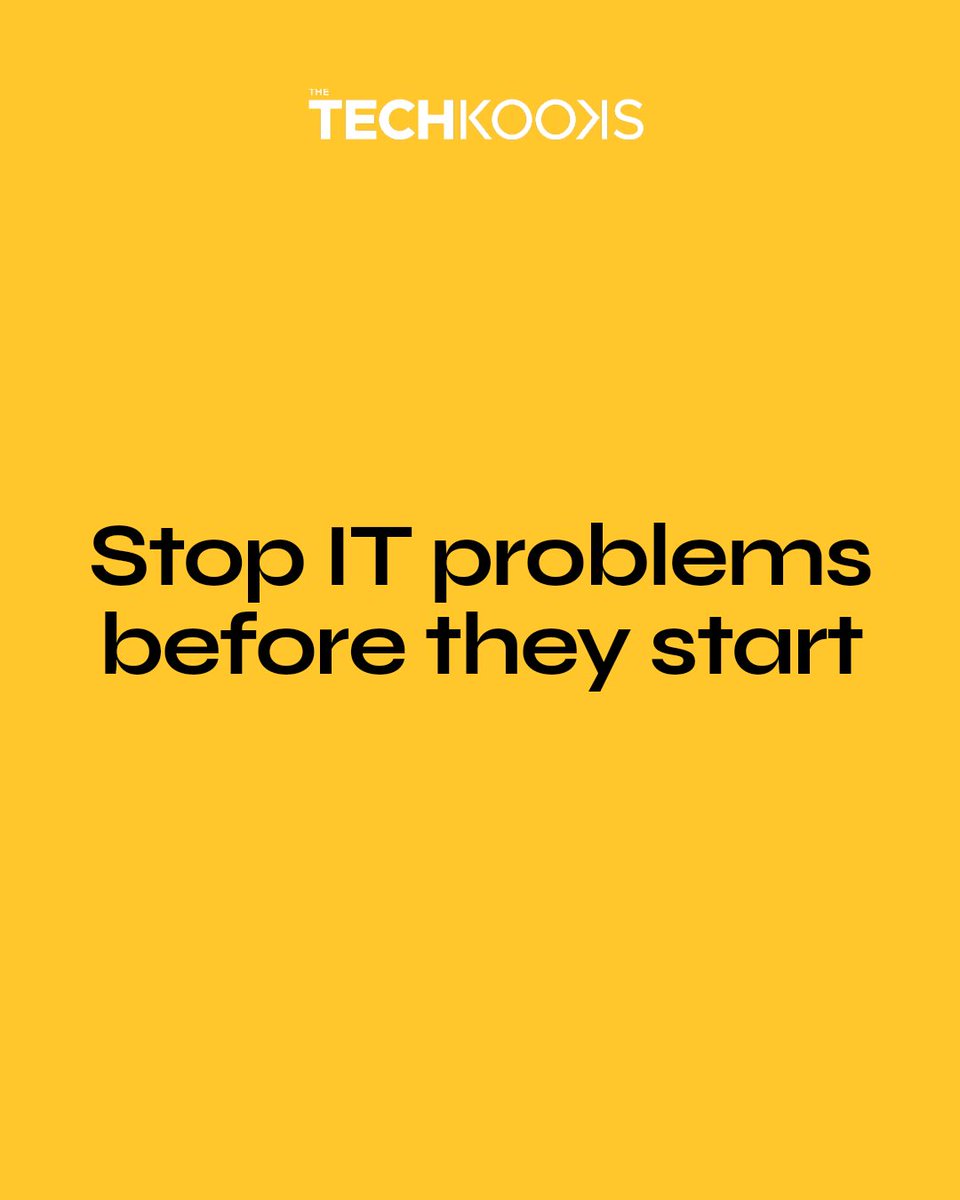 THE TECHKOOKS

Stop IT problems before they start